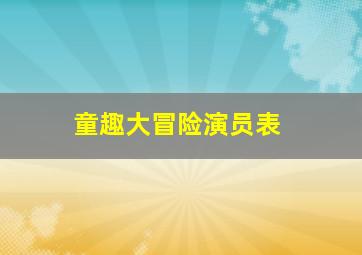 童趣大冒险演员表